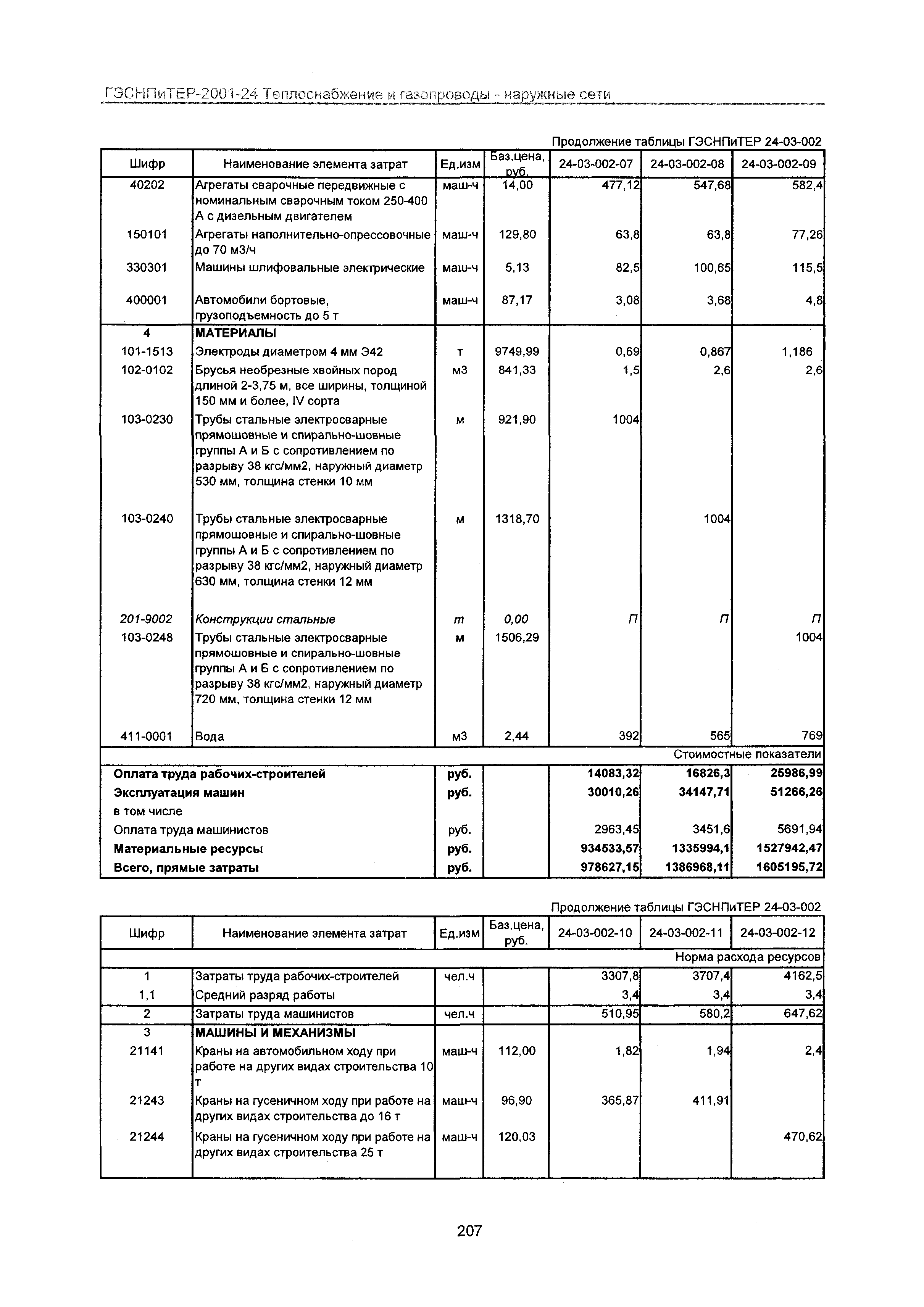 ГЭСНПиТЕР-2001-24 Теплоснабжение и газопроводы - наружные сети

Продолжение таблицы ГЭСНПиТЕР 24-03-002

| Шифр | Наименование элемента затрат | Ед.изм | Баз.цена, руб. | 24-03-002-07 | 24-03-002-08 | 24-03-002-09 |
|---|---|---|---|---|---|---|
| 40202 | Агрегаты сварочные передвижные с номинальным сварочным током 250-400 А с дизельным двигателем | маш-ч | 14,00 | 477,12 | 547,68 | 582,4 |
| 150101 | Агрегаты наполнительно-опрессовочные до 70 м3/ч | маш-ч | 129,80 | 63,8 | 63,8 | 77,26 |
| 330301 | Машины шлифовальные электрические | маш-ч | 5,13 | 82,5 | 100,65 | 115,5 |
| 400001 | Автомобили бортовые, грузоподъемность до 5 т | маш-ч | 87,17 | 3,08 | 3,68 | 4,8 |
| 4 | МАТЕРИАЛЫ | | | | | |
| 101-1513 | Электроды диаметром 4 мм Э42 | т | 9749,99 | 0,69 | 0,867 | 1,186 |
| 102-0102 | Брусья необрезные хвойных пород длиной 2-3,75 м, все ширины, толщиной 150 мм и более, IV сорта | м3 | 841,33 | 1,5 | 2,6 | 2,6 |
| 103-0230 | Трубы стальные электросварные прямошовные и спирально-шовные группы А и Б с сопротивлением по разрыву 38 кгс/мм2, наружный диаметр 530 мм, толщина стенки 10 мм | м | 921,90 | 1004 | | |
| 103-0240 | Трубы стальные электросварные прямошовные и спирально-шовные группы А и Б с сопротивлением по разрыву 38 кгс/мм2, наружный диаметр 630 мм, толщина стенки 12 мм | м | 1318,70 | | 1004 | |
| 201-9002 | Конструкции стальные | т | 0,00 | П | П | П |
| 103-0248 | Трубы стальные электросварные прямошовные и спирально-шовные группы А и Б с сопротивлением по разрыву 38 кгс/мм2, наружный диаметр 720 мм, толщина стенки 12 мм | м | 1506,29 | | | 1004 |
| 411-0001 | Вода | м3 | 2,44 | 392 | 565 | 769 |
| | | | | | | Стоимостные показатели |
| Оплата труда рабочих-строителей | | руб. | | 14083,32 | 16826,3 | 25986,99 |
| Эксплуатация машин | | руб. | | 30010,26 | 34147,71 | 51266,26 |
| в том числе | | | | | | |
| Оплата труда машинистов | | руб. | | 2963,45 | 3451,6 | 5691,94 |
| Материальные ресурсы | | руб. | | 934533,57 | 1335994,1 | 1527942,47 |
| Всего, прямые затраты | | руб. | | 978627,15 | 1386968,11 | 1605195,72 |

Продолжение таблицы ГЭСНПиТЕР 24-03-002

| Шифр | Наименование элемента затрат | Ед.изм | Баз.цена, руб. | 24-03-002-10 | 24-03-002-11 | 24-03-002-12 |
|---|---|---|---|---|---|---|
| | | | | | | Норма расхода ресурсов |
| 1 | Затраты труда рабочих-строителей | чел.ч | | 3307,8 | 3707,4 | 4162,5 |
| 1,1 | Средний разряд работы | | | 3,4 | 3,4 | 3,4 |
| 2 | Затраты труда машинистов | чел.ч | | 510,95 | 580,2 | 647,62 |
| 3 | МАШИНЫ И МЕХАНИЗМЫ | | | | | |
| 21141 | Краны на автомобильном ходу при работе на других видах строительства 10 т | маш-ч | 112,00 | 1,82 | 1,94 | 2,4 |
| 21243 | Краны на гусеничном ходу при работе на других видах строительства до 16 т | маш-ч | 96,90 | 365,87 | 411,91 | |
| 21244 | Краны на гусеничном ходу при работе на других видах строительства 25 т | маш-ч | 120,03 | | | 470,62 |

207